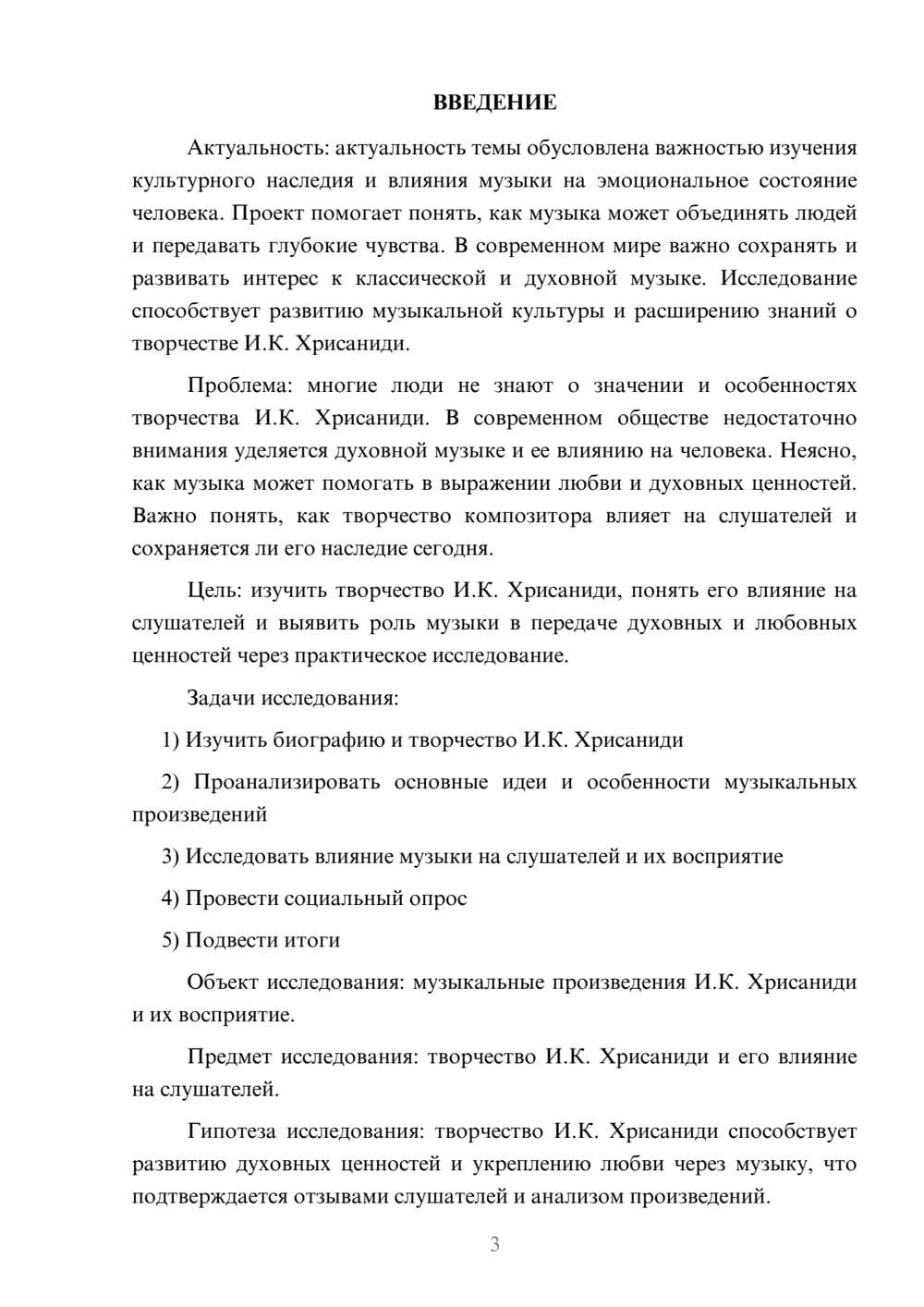 ВВЕДЕНИЕ

Актуальность: актуальность темы обусловлена важностью изучения культурного наследия и влияния музыки на эмоциональное состояние человека. Проект помогает понять, как музыка может объединять людей и передавать глубокие чувства. В современном мире важно сохранять и развивать интерес к классической и духовной музыке. Исследование способствует развитию музыкальной культуры и расширению знаний о творчестве И.К. Хрисаниди.

Проблема: многие люди не знают о значении и особенностях творчества И.К. Хрисаниди. В современном обществе недостаточно внимания уделяется духовной музыке и ее влиянию на человека. Неясно, как музыка может помогать в выражении любви и духовных ценностей. Важно понять, как творчество композитора влияет на слушателей и сохраняется ли его наследие сегодня.

Цель: изучить творчество И.К. Хрисаниди, понять его влияние на слушателей и выявить роль музыки в передаче духовных и любовных ценностей через практическое исследование.

Задачи исследования:

1) Изучить биографию и творчество И.К. Хрисаниди

2) Проанализировать основные идеи и особенности музыкальных произведений

3) Исследовать влияние музыки на слушателей и их восприятие

4) Провести социальный опрос

5) Подвести итоги

Объект исследования: музыкальные произведения И.К. Хрисаниди и их восприятие.

Предмет исследования: творчество И.К. Хрисаниди и его влияние на слушателей.

Гипотеза исследования: творчество И.К. Хрисаниди способствует развитию духовных ценностей и укреплению любви через музыку, что подтверждается отзывами слушателей и анализом произведений.

3